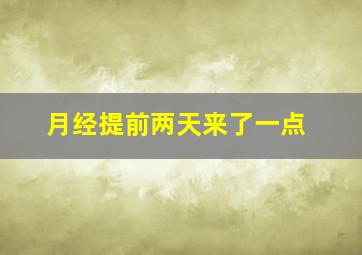 月经提前两天来了一点